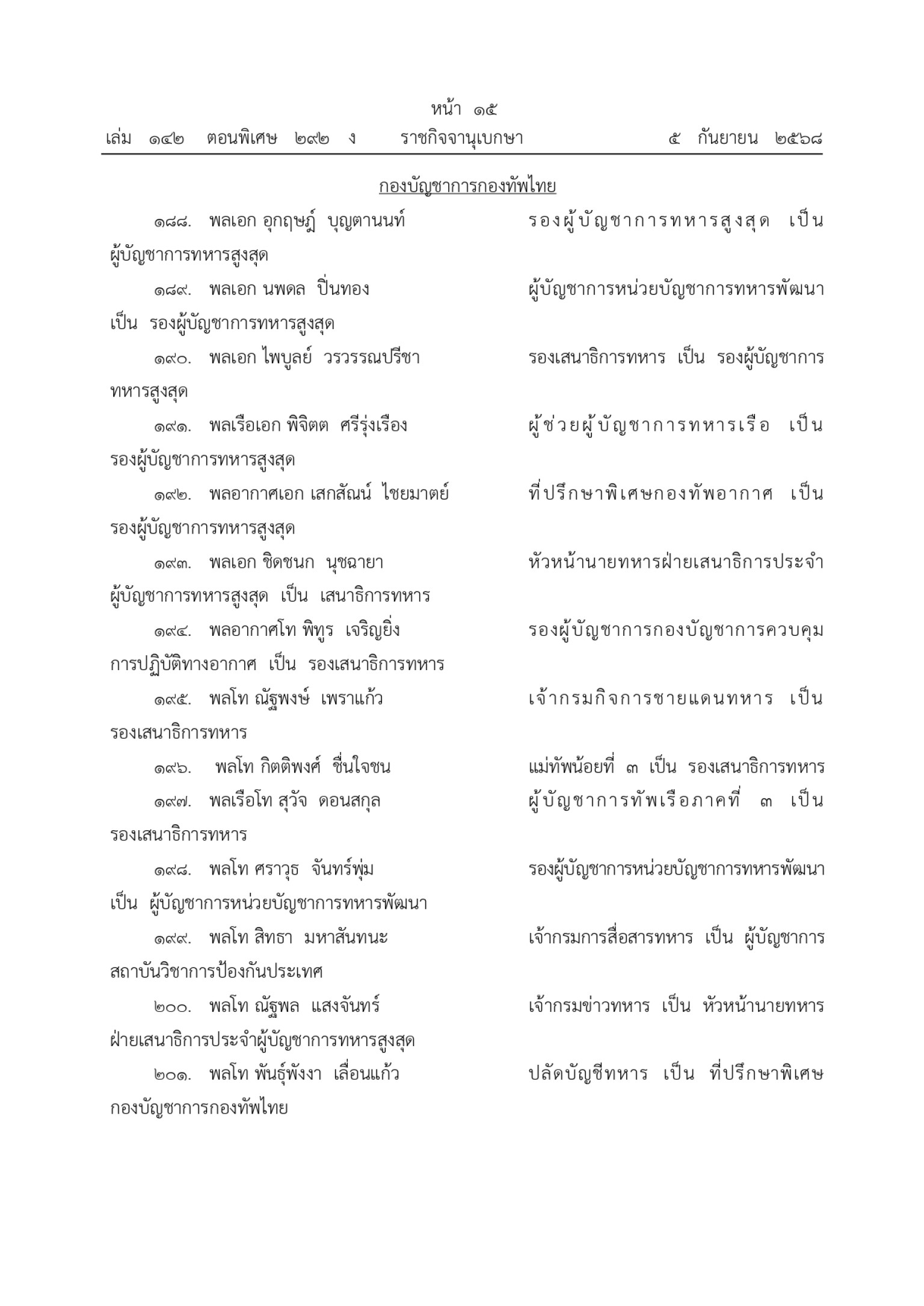 หน้า ๑๕
เล่ม ๑๔๒ ตอนพิเศษ ๒๙๒ ง ราชกิจจานุเบกษา ๕ กันยายน ๒๕๖๘

กองบัญชาการกองทัพไทย

๑๘๘. พลเอก อุกฤษฏ์ บุญตานนท์ รองผู้บัญชาการทหารสูงสุด เป็น ผู้บัญชาการทหารสูงสุด

๑๘๙. พลเอก นพดล ปิ่นทอง ผู้บัญชาการหน่วยบัญชาการทหารพัฒนา เป็น รองผู้บัญชาการทหารสูงสุด

๑๙๐. พลเอก ไพบูลย์ วรวรรณปรีชา รองเสนาธิการทหาร เป็น รองผู้บัญชาการทหารสูงสุด

๑๙๑. พลเรือเอก พิจิตต ศรีรุ่งเรือง ผู้ช่วยผู้บัญชาการทหารเรือ เป็น รองผู้บัญชาการทหารสูงสุด

๑๙๒. พลอากาศเอก เสกสัณน์ ไชยมาตย์ ที่ปรึกษาพิเศษกองทัพอากาศ เป็น รองผู้บัญชาการทหารสูงสุด

๑๙๓. พลเอก ชิดชนก นุชฉายา หัวหน้านายทหารฝ่ายเสนาธิการประจำผู้บัญชาการทหารสูงสุด เป็น เสนาธิการทหาร

๑๙๔. พลอากาศโท พิทูร เจริญยิ่ง รองผู้บัญชาการกองบัญชาการควบคุมการปฏิบัติทางอากาศ เป็น รองเสนาธิการทหาร

๑๙๕. พลโท ณัฐพงษ์ เพราแก้ว เจ้ากรมกิจการชายแดนทหาร เป็น รองเสนาธิการทหาร

๑๙๖. พลโท กิตติพงศ์ ชื่นใจชน แม่ทัพน้อยที่ ๓ เป็น รองเสนาธิการทหาร

๑๙๗. พลเรือโท สุวัจ ดอนสกุล ผู้บัญชาการทัพเรือภาคที่ ๓ เป็น รองเสนาธิการทหาร

๑๙๘. พลโท ศราวุธ จันทร์พุ่ม รองผู้บัญชาการหน่วยบัญชาการทหารพัฒนา เป็น ผู้บัญชาการหน่วยบัญชาการทหารพัฒนา

๑๙๙. พลโท สิทธา มหาสันทนะ เจ้ากรมการสื่อสารทหาร เป็น ผู้บัญชาการสถาบันวิชาการป้องกันประเทศ

๒๐๐. พลโท ณัฐพล แสงจันทร์ เจ้ากรมข่าวทหาร เป็น หัวหน้านายทหารฝ่ายเสนาธิการประจำผู้บัญชาการทหารสูงสุด

๒๐๑. พลโท พันธุ์พังงา เลื่อนแก้ว ปลัดบัญชีทหาร เป็น ที่ปรึกษาพิเศษกองบัญชาการกองทัพไทย